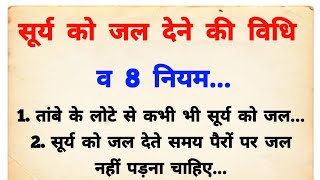 सूर्य को जल देने की विधि

व 8 नियम...

1. तांबे के लोटे से कभी भी सूर्य को जल...

2. सूर्य को जल देते समय पैरों पर जल नहीं पड़ना चाहिए...